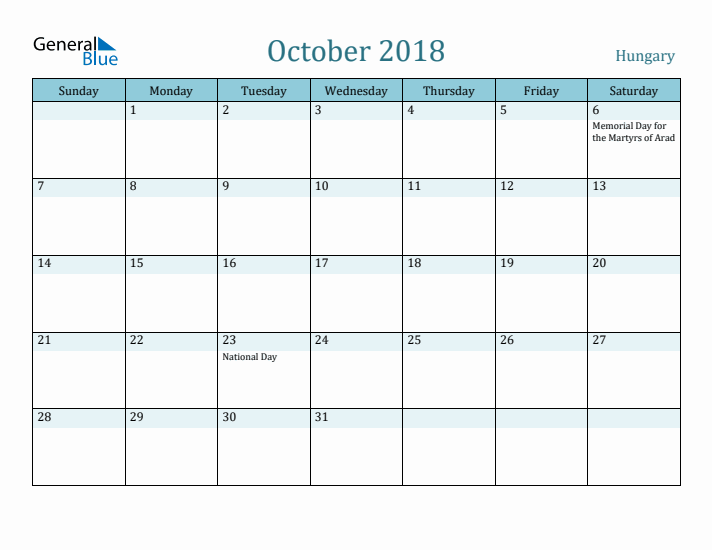 General Blue

October 2018

Hungary

| Sunday | Monday | Tuesday | Wednesday | Thursday | Friday | Saturday |
|---|---|---|---|---|---|---|
| | 1 | 2 | 3 | 4 | 5 | 6 Memorial Day for the Martyrs of Arad |
| 7 | 8 | 9 | 10 | 11 | 12 | 13 |
| 14 | 15 | 16 | 17 | 18 | 19 | 20 |
| 21 | 22 | 23 National Day | 24 | 25 | 26 | 27 |
| 28 | 29 | 30 | 31 | | | |